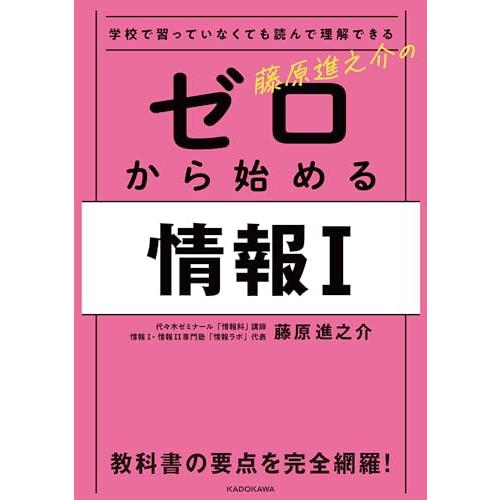 学校で習っていなくても読んで理解できる

藤原進之介の

ゼロ

から始める

情報Ⅰ

代々木ゼミナール「情報科」講師
情報Ⅰ・情報Ⅱ専門塾「情報ラボ」代表
藤原進之介

教科書の要点を完全網羅！

KADOKAWA